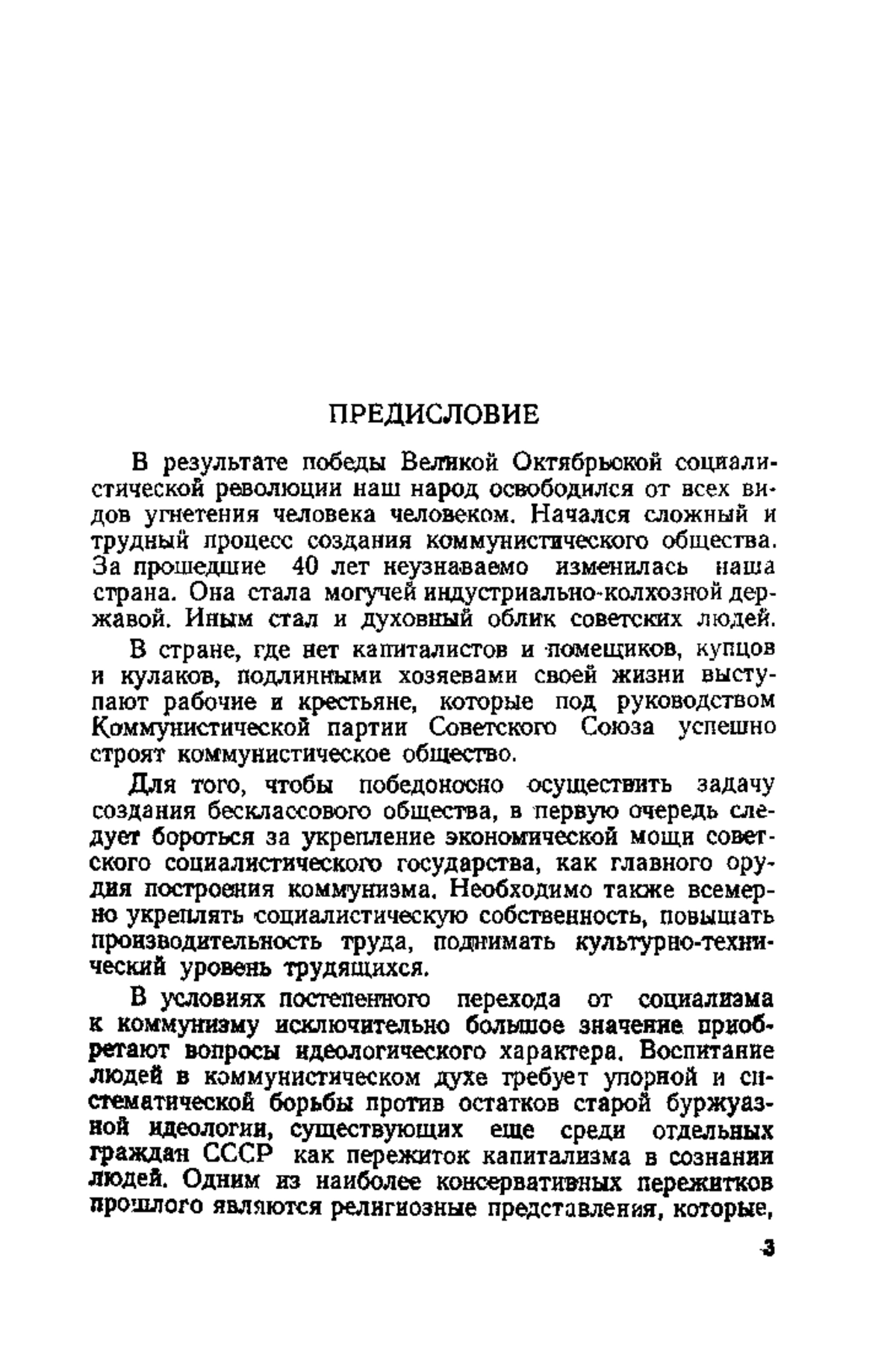 ПРЕДИСЛОВИЕ

В результате победы Великой Октябрьской социалистической революции наш народ освободился от всех видов угнетения человека человеком. Начался сложный и трудный процесс создания коммунистического общества. За прошедшие 40 лет неузнаваемо изменилась наша страна. Она стала могучей индустриально-колхозной державой. Иным стал и духовный облик советских людей.

В стране, где нет капиталистов и помещиков, купцов и кулаков, подлинными хозяевами своей жизни выступают рабочие и крестьяне, которые под руководством Коммунистической партии Советского Союза успешно строят коммунистическое общество.

Для того, чтобы победоносно осуществить задачу создания бесклассового общества, в первую очередь следует бороться за укрепление экономической мощи советского социалистического государства, как главного орудия построения коммунизма. Необходимо также всемерно укреплять социалистическую собственность, повышать производительность труда, поднимать культурно-технический уровень трудящихся.

В условиях постепенного перехода от социализма к коммунизму исключительно большое значение приобретают вопросы идеологического характера. Воспитание людей в коммунистическом духе требует упорной и систематической борьбы против остатков старой буржуазной идеологии, существующих еще среди отдельных граждан СССР как пережиток капитализма в сознании людей. Одним из наиболее консервативных пережитков прошлого являются религиозные представления, которые,

3